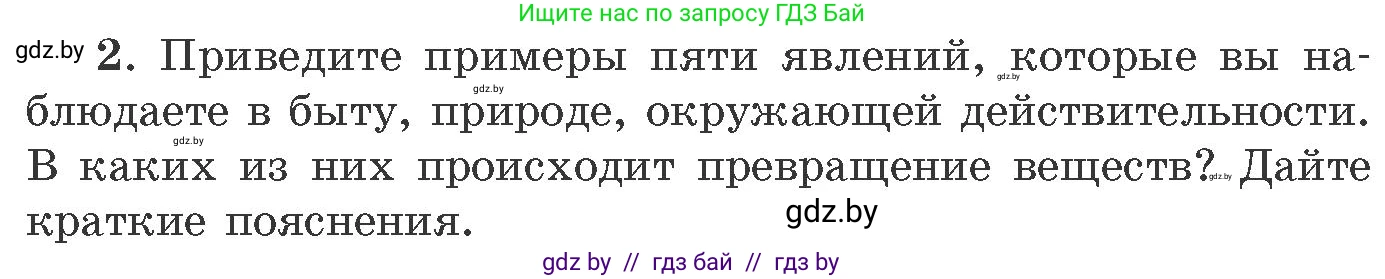 Ищите нас по запросу ГДЗ Бай

gdz.by 2. Приведите примеры пяти явлений, gdz.by которые вы наблюдаете в быту, gdz.by природе, окружающей действительности. gdz.by В каких из них происходит превращение веществ? gdz.by Дайте краткие пояснения. gdz.by

gdz by // гдз бай // гдз by